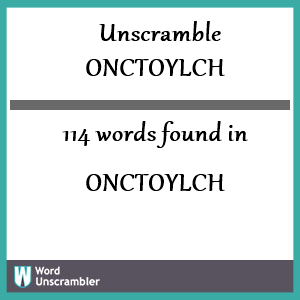 Unscramble
ONCTOYLCH

114 words found in

ONCTOYLCH

W
Word
Unscrambler